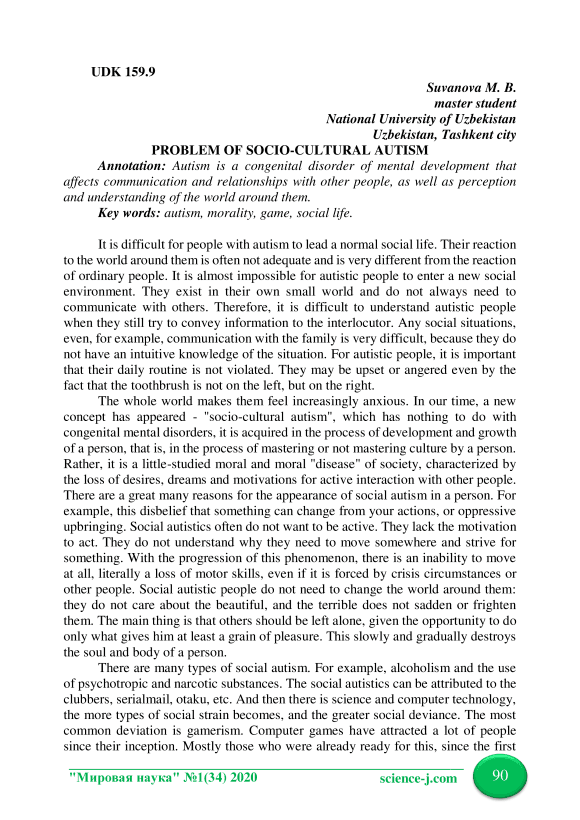 UDK 159.9

Suvanova M. B.
master student
National University of Uzbekistan
Uzbekistan, Tashkent city

PROBLEM OF SOCIO-CULTURAL AUTISM

Annotation: Autism is a congenital disorder of mental development that affects communication and relationships with other people, as well as perception and understanding of the world around them.

Key words: autism, morality, game, social life.

It is difficult for people with autism to lead a normal social life. Their reaction to the world around them is often not adequate and is very different from the reaction of ordinary people. It is almost impossible for autistic people to enter a new social environment. They exist in their own small world and do not always need to communicate with others. Therefore, it is difficult to understand autistic people when they still try to convey information to the interlocutor. Any social situations, even, for example, communication with the family is very difficult, because they do not have an intuitive knowledge of the situation. For autistic people, it is important that their daily routine is not violated. They may be upset or angered even by the fact that the toothbrush is not on the left, but on the right.

The whole world makes them feel increasingly anxious. In our time, a new concept has appeared - "socio-cultural autism", which has nothing to do with congenital mental disorders, it is acquired in the process of development and growth of a person, that is, in the process of mastering or not mastering culture by a person. Rather, it is a little-studied moral and moral "disease" of society, characterized by the loss of desires, dreams and motivations for active interaction with other people. There are a great many reasons for the appearance of social autism in a person. For example, this disbelief that something can change from your actions, or oppressive upbringing. Social autistics often do not want to be active. They lack the motivation to act. They do not understand why they need to move somewhere and strive for something. With the progression of this phenomenon, there is an inability to move at all, literally a loss of motor skills, even if it is forced by crisis circumstances or other people. Social autistic people do not need to change the world around them: they do not care about the beautiful, and the terrible does not sadden or frighten them. The main thing is that others should be left alone, given the opportunity to do only what gives him at least a grain of pleasure. This slowly and gradually destroys the soul and body of a person.

There are many types of social autism. For example, alcoholism and the use of psychotropic and narcotic substances. The social autistics can be attributed to the clubbers, serialmail, otaku, etc. And then there is science and computer technology, the more types of social strain becomes, and the greater social deviance. The most common deviation is gamerism. Computer games have attracted a lot of people since their inception. Mostly those who were already ready for this, since the first

"Мировая наука" №1(34) 2020 science-j.com 90